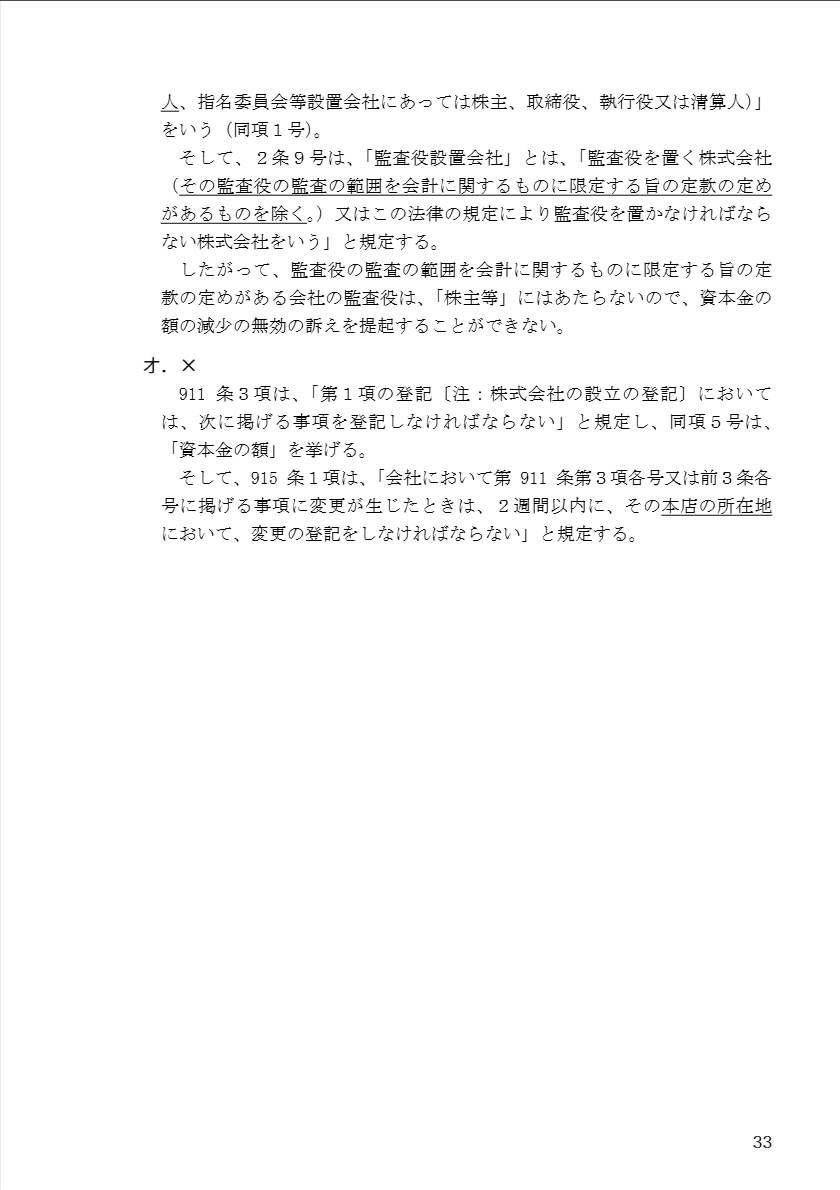 人、指名委員会等設置会社にあっては株主、取締役、執行役又は清算人）」をいう（同項１号）。

そして、２条９号は、「監査役設置会社」とは、「監査役を置く株式会社（その監査役の監査の範囲を会計に関するものに限定する旨の定款の定めがあるものを除く。）又はこの法律の規定により監査役を置かなければならない株式会社をいう」と規定する。

したがって、監査役の監査の範囲を会計に関するものに限定する旨の定款の定めがある会社の監査役は、「株主等」にはあたらないので、資本金の額の減少の無効の訴えを提起することができない。

オ．×

911 条３項は、「第１項の登記〔注：株式会社の設立の登記〕においては、次に掲げる事項を登記しなければならない」と規定し、同項５号は、「資本金の額」を挙げる。

そして、915 条１項は、「会社において第 911 条第３項各号又は前３条各号に掲げる事項に変更が生じたときは、２週間以内に、その本店の所在地において、変更の登記をしなければならない」と規定する。

33